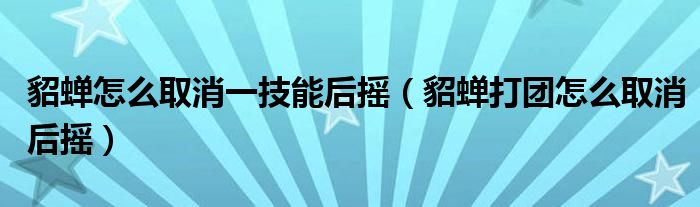 貂蝉怎么取消一技能后摇（貂蝉打团怎么取消后摇）